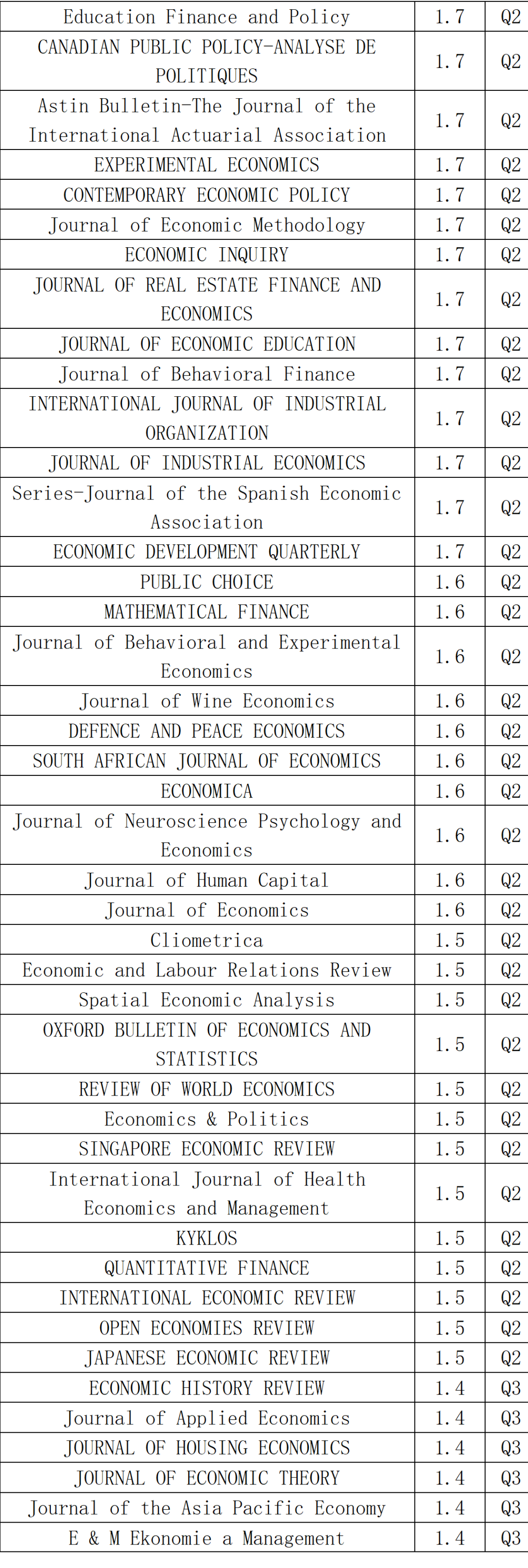 | Education Finance and Policy | 1.7 | Q2 |
|---|---|---|
| CANADIAN PUBLIC POLICY-ANALYSE DE POLITIQUES | 1.7 | Q2 |
| Astin Bulletin-The Journal of the International Actuarial Association | 1.7 | Q2 |
| EXPERIMENTAL ECONOMICS | 1.7 | Q2 |
| CONTEMPORARY ECONOMIC POLICY | 1.7 | Q2 |
| Journal of Economic Methodology | 1.7 | Q2 |
| ECONOMIC INQUIRY | 1.7 | Q2 |
| JOURNAL OF REAL ESTATE FINANCE AND ECONOMICS | 1.7 | Q2 |
| JOURNAL OF ECONOMIC EDUCATION | 1.7 | Q2 |
| Journal of Behavioral Finance | 1.7 | Q2 |
| INTERNATIONAL JOURNAL OF INDUSTRIAL ORGANIZATION | 1.7 | Q2 |
| JOURNAL OF INDUSTRIAL ECONOMICS | 1.7 | Q2 |
| Series-Journal of the Spanish Economic Association | 1.7 | Q2 |
| ECONOMIC DEVELOPMENT QUARTERLY | 1.7 | Q2 |
| PUBLIC CHOICE | 1.6 | Q2 |
| MATHEMATICAL FINANCE | 1.6 | Q2 |
| Journal of Behavioral and Experimental Economics | 1.6 | Q2 |
| Journal of Wine Economics | 1.6 | Q2 |
| DEFENCE AND PEACE ECONOMICS | 1.6 | Q2 |
| SOUTH AFRICAN JOURNAL OF ECONOMICS | 1.6 | Q2 |
| ECONOMICA | 1.6 | Q2 |
| Journal of Neuroscience Psychology and Economics | 1.6 | Q2 |
| Journal of Human Capital | 1.6 | Q2 |
| Journal of Economics | 1.6 | Q2 |
| Cliometrica | 1.5 | Q2 |
| Economic and Labour Relations Review | 1.5 | Q2 |
| Spatial Economic Analysis | 1.5 | Q2 |
| OXFORD BULLETIN OF ECONOMICS AND STATISTICS | 1.5 | Q2 |
| REVIEW OF WORLD ECONOMICS | 1.5 | Q2 |
| Economics & Politics | 1.5 | Q2 |
| SINGAPORE ECONOMIC REVIEW | 1.5 | Q2 |
| International Journal of Health Economics and Management | 1.5 | Q2 |
| KYKLOS | 1.5 | Q2 |
| QUANTITATIVE FINANCE | 1.5 | Q2 |
| INTERNATIONAL ECONOMIC REVIEW | 1.5 | Q2 |
| OPEN ECONOMIES REVIEW | 1.5 | Q2 |
| JAPANESE ECONOMIC REVIEW | 1.5 | Q2 |
| ECONOMIC HISTORY REVIEW | 1.4 | Q3 |
| Journal of Applied Economics | 1.4 | Q3 |
| JOURNAL OF HOUSING ECONOMICS | 1.4 | Q3 |
| JOURNAL OF ECONOMIC THEORY | 1.4 | Q3 |
| Journal of the Asia Pacific Economy | 1.4 | Q3 |
| E & M Ekonomie a Management | 1.4 | Q3 |